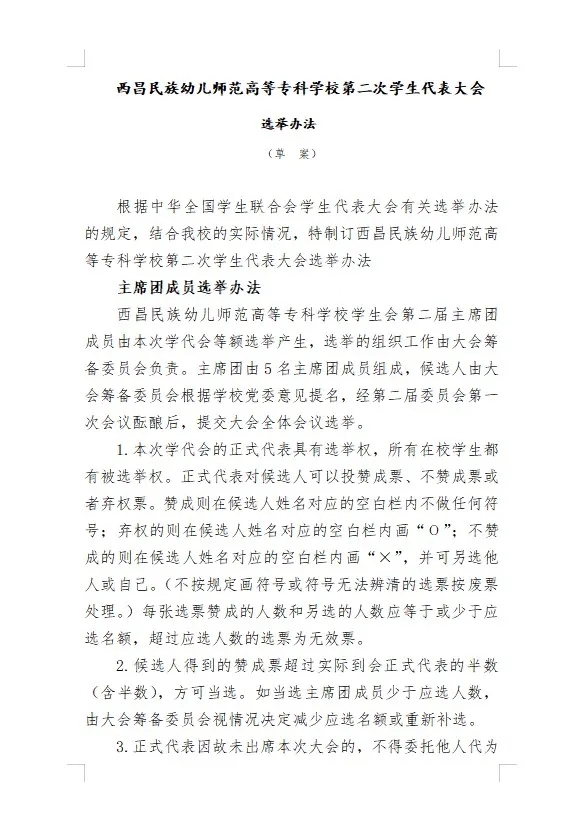 西昌民族幼儿师范高等专科学校第二次学生代表大会

选举办法

（草　案）

根据中华全国学生联合会学生代表大会有关选举办法的规定，结合我校的实际情况，特制订西昌民族幼儿师范高等专科学校第二次学生代表大会选举办法

主席团成员选举办法

西昌民族幼儿师范高等专科学校学生会第二届主席团成员由本次学代会等额选举产生，选举的组织工作由大会筹备委员会负责。主席团由5名主席团成员组成，候选人由大会筹备委员会根据学校党委意见提名，经第二届委员会第一次会议酝酿后，提交大会全体会议选举。

1. 本次学代会的正式代表具有选举权，所有在校学生都有被选举权。正式代表对候选人可以投赞成票、不赞成票或者弃权票。赞成则在候选人姓名对应的空白栏内不做任何符号；弃权的则在候选人姓名对应的空白栏内画“O”；不赞成的则在候选人姓名对应的空白栏内画“×”，并可另选他人或自己。（不按规定画符号或符号无法辨清的选票按废票处理。）每张选票赞成的人数和另选的人数应等于或少于应选名额，超过应选人数的选票为无效票。

2. 候选人得到的赞成票超过实际到会正式代表的半数（含半数），方可当选。如当选主席团成员少于应选人数，由大会筹备委员会视情况决定减少应选名额或重新补选。

3. 正式代表因故未出席本次大会的，不得委托他人代为